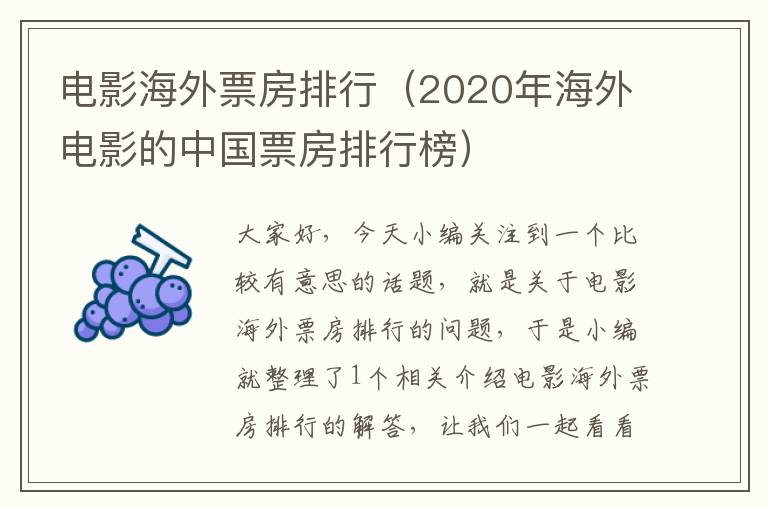 电影海外票房排行（2020年海外电影的中国票房排行榜）

大家好，今天小编关注到一个比较有意思的话题，就是关于电影海外票房排行的问题，于是小编就整理了1个相关介绍电影海外票房排行的解答，让我们一起看看